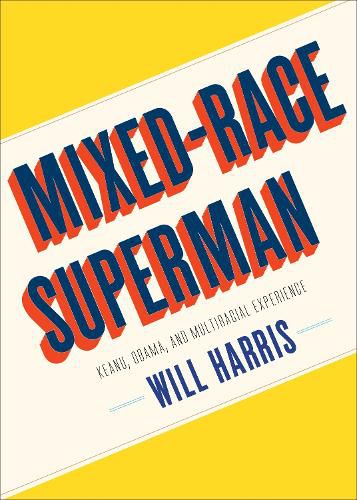 MIXED-RACE SUPERMAN

KEANU, OBAMA, AND MULTIRACIAL EXPERIENCE

WILL HARRIS